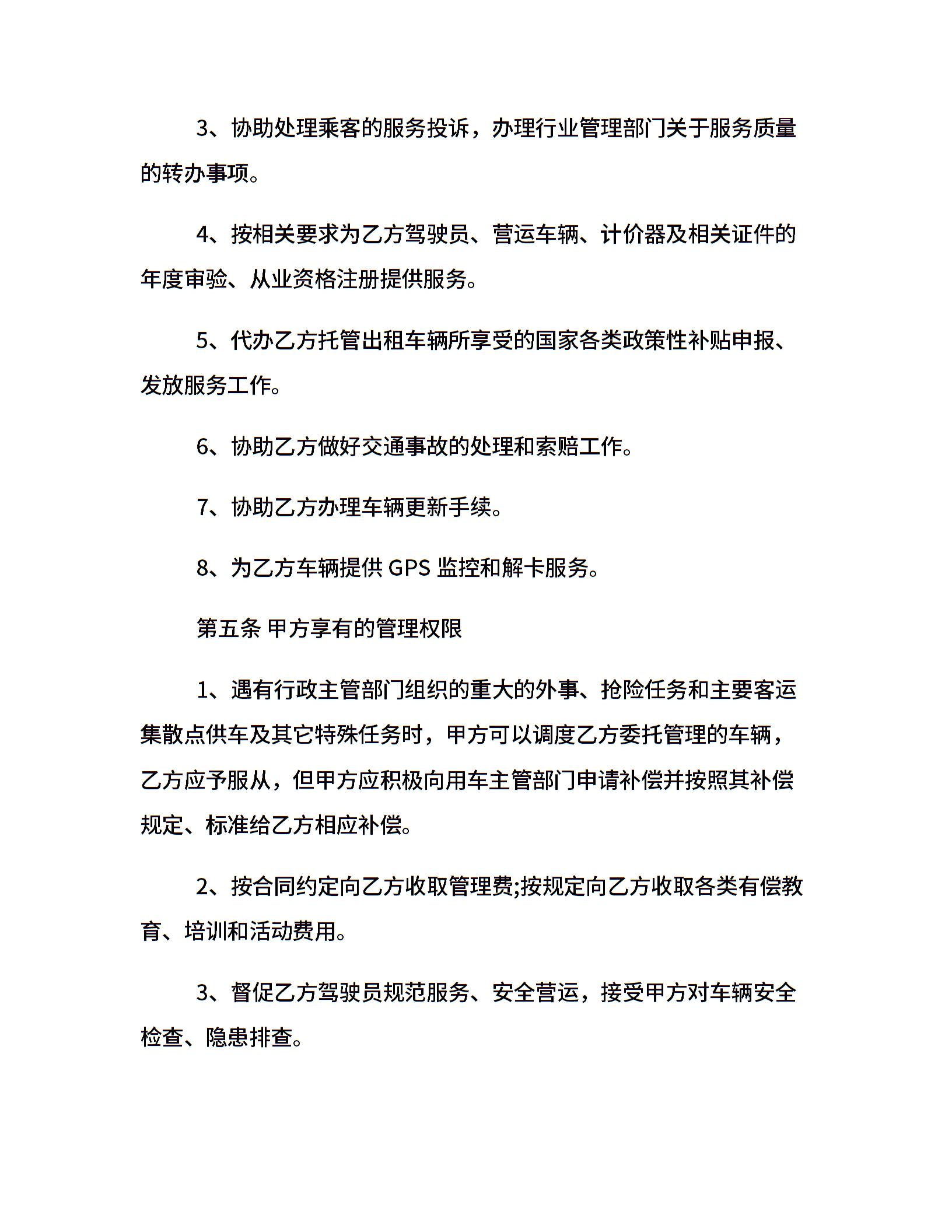 3、协助处理乘客的服务投诉，办理行业管理部门关于服务质量的转办事项。

4、按相关要求为乙方驾驶员、营运车辆、计价器及相关证件的年度审验、从业资格注册提供服务。

5、代办乙方托管出租车辆所享受的国家各类政策性补贴申报、发放服务工作。

6、协助乙方做好交通事故的处理和索赔工作。

7、协助乙方办理车辆更新手续。

8、为乙方车辆提供 GPS 监控和解卡服务。

第五条 甲方享有的管理权限

1、遇有行政主管部门组织的重大的外事、抢险任务和主要客运集散点供车及其它特殊任务时，甲方可以调度乙方委托管理的车辆，乙方应予服从，但甲方应积极向用车主管部门申请补偿并按照其补偿规定、标准给乙方相应补偿。

2、按合同约定向乙方收取管理费;按规定向乙方收取各类有偿教育、培训和活动费用。

3、督促乙方驾驶员规范服务、安全营运，接受甲方对车辆安全检查、隐患排查。